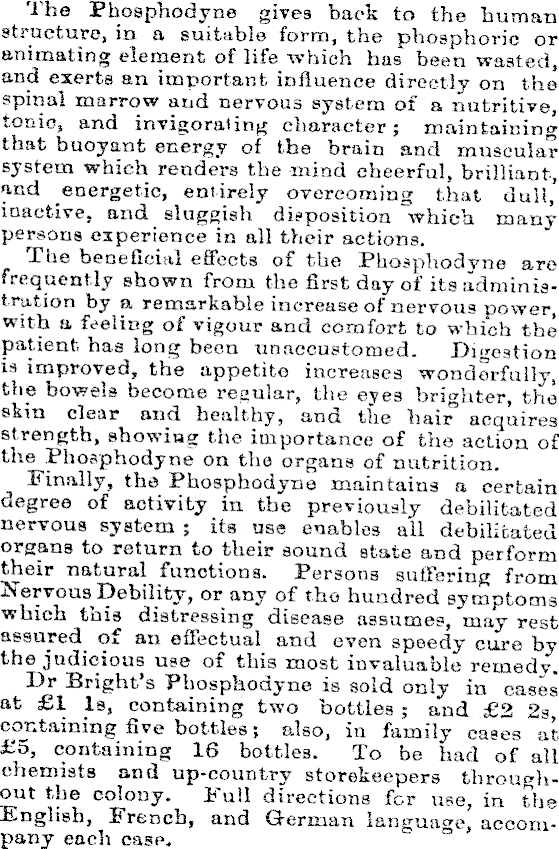 The Phosphodyne gives back to the human structure, in a suitable form, the phosphoric or animating element of life which has been wasted, and exerts an important influence directly on the spinal marrow and nervous system of a nutritive, tonic, and invigorating character; maintaining that buoyant energy of the brain and muscular system which renders the mind cheerful, brilliant, and energetic, entirely overcoming that dull, inactive, and sluggish disposition which many persons experience in all their actions.

The beneficial effects of the Phosphodyne are frequently shown from the first day of its administration by a remarkable increase of nervous power, with a feeling of vigour and comfort to which the patient has long been unaccustomed. Digestion is improved, the appetite increases wonderfully, the bowels become regular, the eyes brighter, the skin clear and healthy, and the hair acquires strength, showing the importance of the action of the Phosphodyne on the organs of nutrition.

Finally, the Phosphodyne maintains a certain degree of activity in the previously debilitated nervous system; its use enables all debilitated organs to return to their sound state and perform their natural functions. Persons suffering from Nervous Debility, or any of the hundred symptoms which this distressing disease assumes, may rest assured of an effectual and even speedy cure by the judicious use of this most invaluable remedy.

Dr Bright's Phosphodyne is sold only in cases at £1 1s, containing two bottles; and £2 2s, containing five bottles; also, in family cases at £5, containing 16 bottles. To be had of all chemists and up-country storekeepers throughout the colony. Full directions for use, in the English, French, and German language, accompany each case.